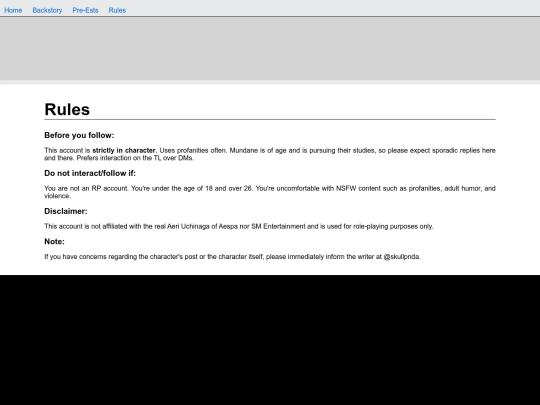 Home Backstory Pre-Ests Rules

Rules

Before you follow:

This account is strictly in character. Uses profanities often. Mundane is of age and is pursuing their studies, so please expect sporadic replies here and there. Prefers interaction on the TL over DMs.

Do not interact/follow if:

You are not an RP account. You're under the age of 18 and over 26. You're uncomfortable with NSFW content such as profanities, adult humor, and violence.

Disclaimer:

This account is not affiliated with the real Aeri Uchinaga of Aespa nor SM Entertainment and is used for role-playing purposes only.

Note:

If you have concerns regarding the character's post or the character itself, please immediately inform the writer at @skullpnda.